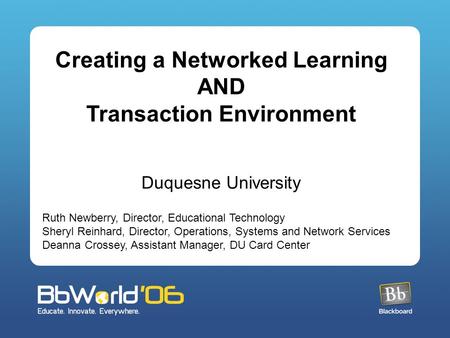 Creating a Networked Learning
AND
Transaction Environment

Duquesne University

Ruth Newberry, Director, Educational Technology
Sheryl Reinhard, Director, Operations, Systems and Network Services
Deanna Crossey, Assistant Manager, DU Card Center

BbWorld'06
Educate. Innovate. Everywhere.

Bb
Blackboard